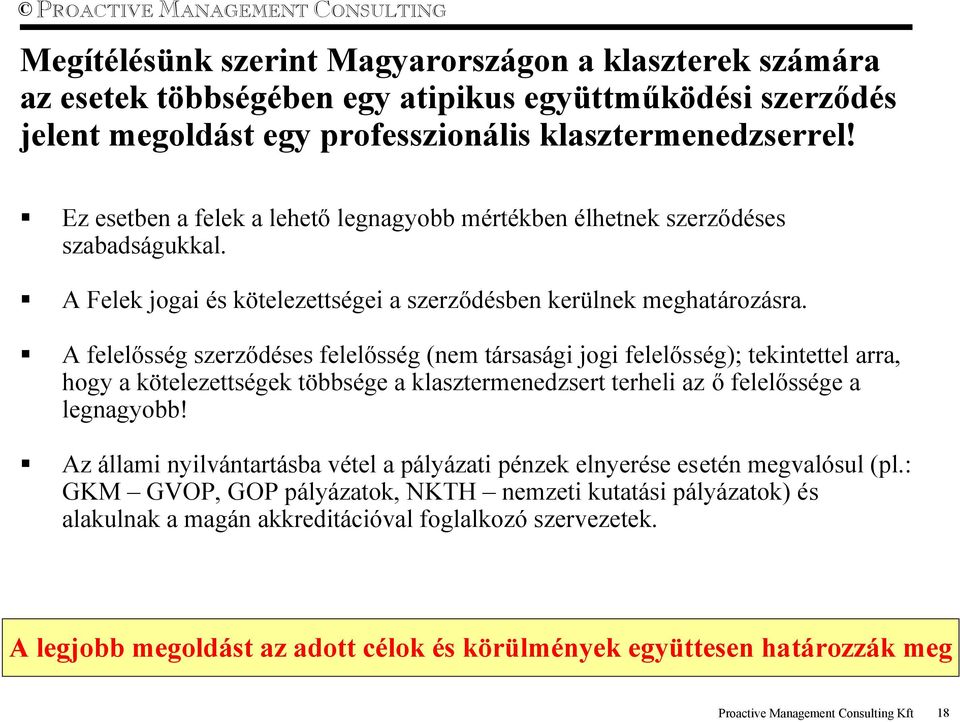 © PROACTIVE MANAGEMENT CONSULTING

Megítélésünk szerint Magyarországon a klaszterek számára az esetek többségében egy atipikus együttműködési szerződés jelent megoldást egy professzionális klasztermenedzserrel!

▪ Ez esetben a felek a lehető legnagyobb mértékben élhetnek szerződéses szabadságukkal.

▪ A Felek jogai és kötelezettségei a szerződésben kerülnek meghatározásra.

▪ A felelősség szerződéses felelősség (nem társasági jogi felelősség); tekintettel arra, hogy a kötelezettségek többsége a klasztermenedzsert terheli az ő felelőssége a legnagyobb!

▪ Az állami nyilvántartásba vétel a pályázati pénzek elnyerése esetén megvalósul (pl.: GKM – GVOP, GOP pályázatok, NKTH – nemzeti kutatási pályázatok) és alakulnak a magán akkreditációval foglalkozó szervezetek.

A legjobb megoldást az adott célok és körülmények együttesen határozzák meg

Proactive Management Consulting Kft 18